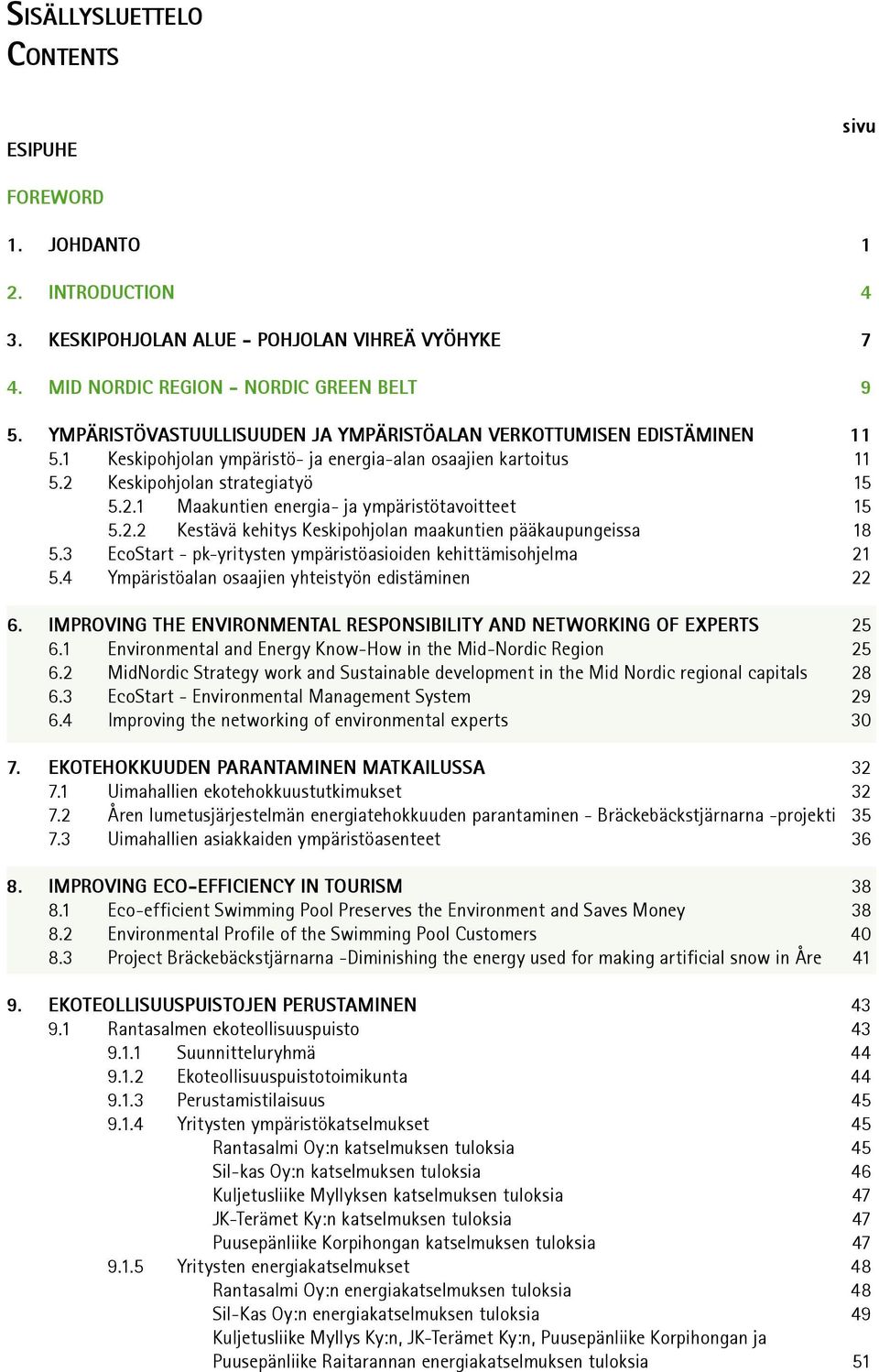 SISÄLLYSLUETTELO
CONTENTS

sivu

ESIPUHE

FOREWORD

1. JOHDANTO 1

2. INTRODUCTION 4

3. KESKIPOHJOLAN ALUE - POHJOLAN VIHREÄ VYÖHYKE 7

4. MID NORDIC REGION - NORDIC GREEN BELT 9

5. YMPÄRISTÖVASTUULLISUUDEN JA YMPÄRISTÖALAN VERKOTTUMISEN EDISTÄMINEN 11
5.1 Keskipohjolan ympäristö- ja energia-alan osaajien kartoitus 11
5.2 Keskipohjolan strategiatyö 15
5.2.1 Maakuntien energia- ja ympäristötavoitteet 15
5.2.2 Kestävä kehitys Keskipohjolan maakuntien pääkaupungeissa 18
5.3 EcoStart - pk-yritysten ympäristöasioiden kehittämisohjelma 21
5.4 Ympäristöalan osaajien yhteistyön edistäminen 22

6. IMPROVING THE ENVIRONMENTAL RESPONSIBILITY AND NETWORKING OF EXPERTS 25
6.1 Environmental and Energy Know-How in the Mid-Nordic Region 25
6.2 MidNordic Strategy work and Sustainable development in the Mid Nordic regional capitals 28
6.3 EcoStart - Environmental Management System 29
6.4 Improving the networking of environmental experts 30

7. EKOTEHOKKUUDEN PARANTAMINEN MATKAILUSSA 32
7.1 Uimahallien ekotehokkuustutkimukset 32
7.2 Åren lumetusjärjestelmän energiatehokkuuden parantaminen - Bräckebäckstjärnarna -projekti 35
7.3 Uimahallien asiakkaiden ympäristöasenteet 36

8. IMPROVING ECO-EFFICIENCY IN TOURISM 38
8.1 Eco-efficient Swimming Pool Preserves the Environment and Saves Money 38
8.2 Environmental Profile of the Swimming Pool Customers 40
8.3 Project Bräckebäckstjärnarna -Diminishing the energy used for making artificial snow in Åre 41

9. EKOTEOLLISUUSPUISTOJEN PERUSTAMINEN 43
9.1 Rantasalmen ekoteollisuuspuisto 43
9.1.1 Suunnitteluryhmä 44
9.1.2 Ekoteollisuuspuistotoimikunta 44
9.1.3 Perustamistilaisuus 45
9.1.4 Yritysten ympäristökatselmukset 45
Rantasalmi Oy:n katselmuksen tuloksia 45
Sil-kas Oy:n katselmuksen tuloksia 46
Kuljetusliike Myllyksen katselmuksen tuloksia 47
JK-Terämet Ky:n katselmuksen tuloksia 47
Puusepänliike Korpihongan katselmuksen tuloksia 47
9.1.5 Yritysten energiakatselmukset 48
Rantasalmi Oy:n energiakatselmuksen tuloksia 48
Sil-Kas Oy:n energiakatselmuksen tuloksia 49
Kuljetusliike Myllys Ky:n, JK-Terämet Ky:n, Puusepänliike Korpihongan ja Puusepänliike Raitarannan energiakatselmuksen tuloksia 51